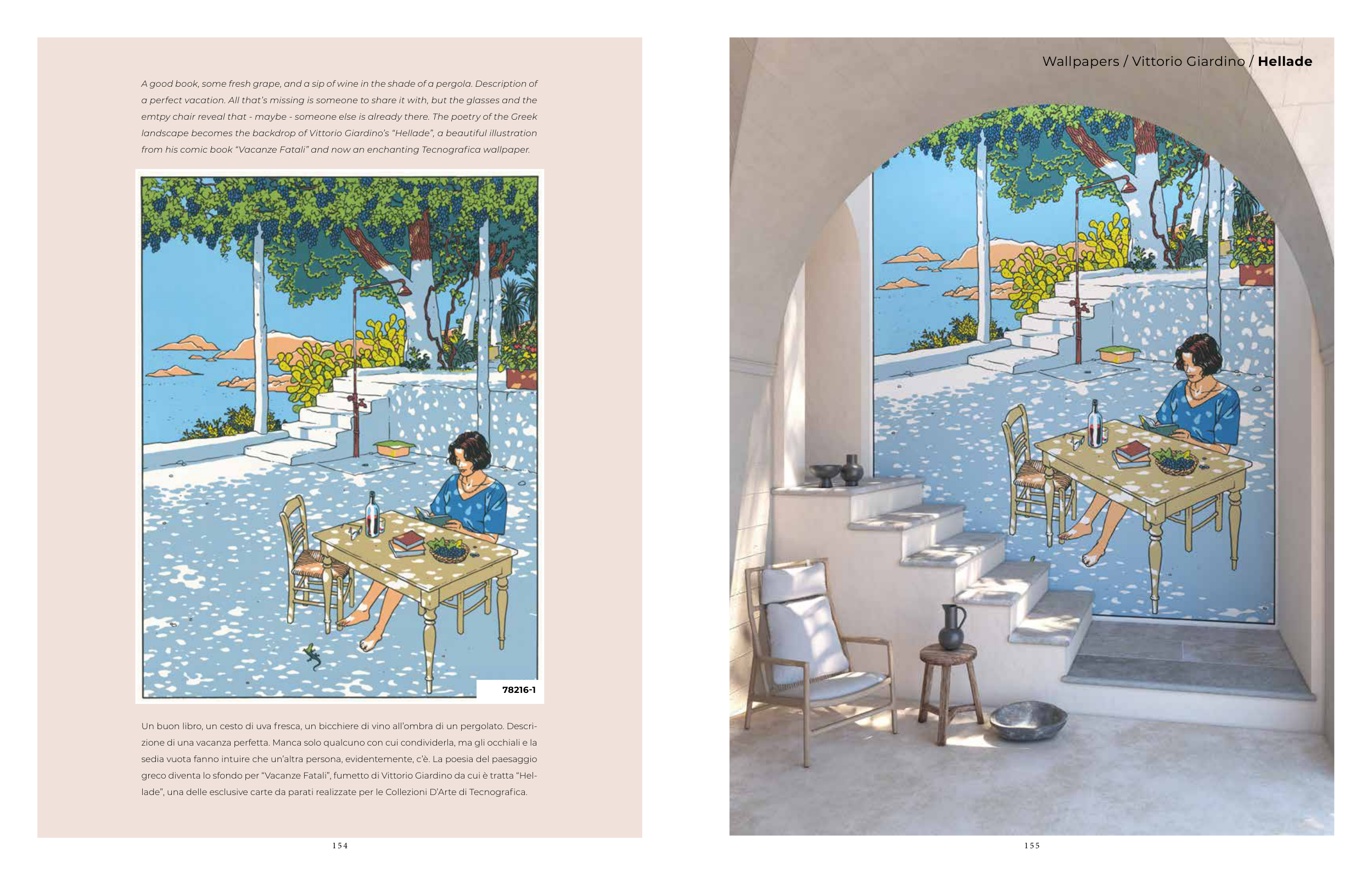 A good book, some fresh grape, and a sip of wine in the shade of a pergola. Description of a perfect vacation. All that's missing is someone to share it with, but the glasses and the emtpy chair reveal that - maybe - someone else is already there. The poetry of the Greek landscape becomes the backdrop of Vittorio Giardino's "Hellade", a beautiful illustration from his comic book "Vacanze Fatali" and now an enchanting Tecnografica wallpaper.

78216-1

Un buon libro, un cesto di uva fresca, un bicchiere di vino all'ombra di un pergolato. Descrizione di una vacanza perfetta. Manca solo qualcuno con cui condividerla, ma gli occhiali e la sedia vuota fanno intuire che un'altra persona, evidentemente, c'è. La poesia del paesaggio greco diventa lo sfondo per "Vacanze Fatali", fumetto di Vittorio Giardino da cui è tratta "Hellade", una delle esclusive carte da parati realizzate per le Collezioni D'Arte di Tecnografica.

154

Wallpapers / Vittorio Giardino / Hellade

155